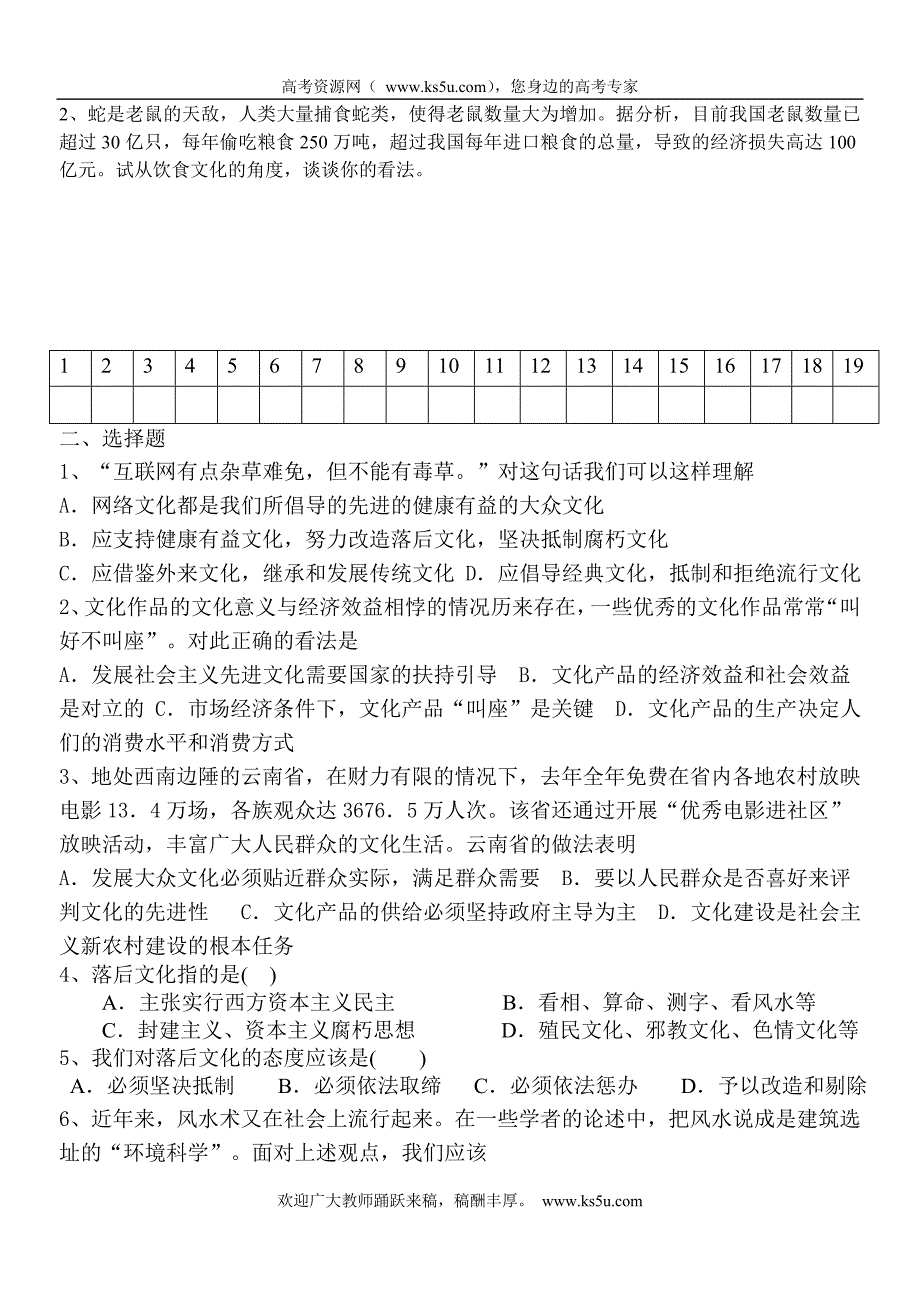 高考资源网（ www.ks5u.com），您身边的高考专家

2、蛇是老鼠的天敌，人类大量捕食蛇类，使得老鼠数量大为增加。据分析，目前我国老鼠数量已超过 30 亿只，每年偷吃粮食 250 万吨，超过我国每年进口粮食的总量，导致的经济损失高达 100 亿元。试从饮食文化的角度，谈谈你的看法。

| 1 | 2 | 3 | 4 | 5 | 6 | 7 | 8 | 9 | 10 | 11 | 12 | 13 | 14 | 15 | 16 | 17 | 18 | 19 |
|---|---|---|---|---|---|---|---|---|---|---|---|---|---|---|---|---|---|---|
| | | | | | | | | | | | | | | | | | | |

二、选择题

1、“互联网有点杂草难免，但不能有毒草。”对这句话我们可以这样理解

A．网络文化都是我们所倡导的先进的健康有益的大众文化

B．应支持健康有益文化，努力改造落后文化，坚决抵制腐朽文化

C．应借鉴外来文化，继承和发展传统文化 D．应倡导经典文化，抵制和拒绝流行文化

2、文化作品的文化意义与经济效益相悖的情况历来存在，一些优秀的文化作品常常“叫好不叫座”。对此正确的看法是

A．发展社会主义先进文化需要国家的扶持引导 B．文化产品的经济效益和社会效益是对立的 C．市场经济条件下，文化产品“叫座”是关键 D．文化产品的生产决定人们的消费水平和消费方式

3、地处西南边陲的云南省，在财力有限的情况下，去年全年免费在省内各地农村放映电影 13．4 万场，各族观众达 3676．5 万人次。该省还通过开展“优秀电影进社区”放映活动，丰富广大人民群众的文化生活。云南省的做法表明

A．发展大众文化必须贴近群众实际，满足群众需要 B．要以人民群众是否喜好来评判文化的先进性 C．文化产品的供给必须坚持政府主导为主 D．文化建设是社会主义新农村建设的根本任务

4、落后文化指的是( )

A．主张实行西方资本主义民主 B．看相、算命、测字、看风水等

C．封建主义、资本主义腐朽思想 D．殖民文化、邪教文化、色情文化等

5、我们对落后文化的态度应该是( )

A．必须坚决抵制 B．必须依法取缔 C．必须依法惩办 D．予以改造和剔除

6、近年来，风水术又在社会上流行起来。在一些学者的论述中，把风水说成是建筑选址的“环境科学”。面对上述观点，我们应该

欢迎广大教师踊跃来稿，稿酬丰厚。 www.ks5u.com